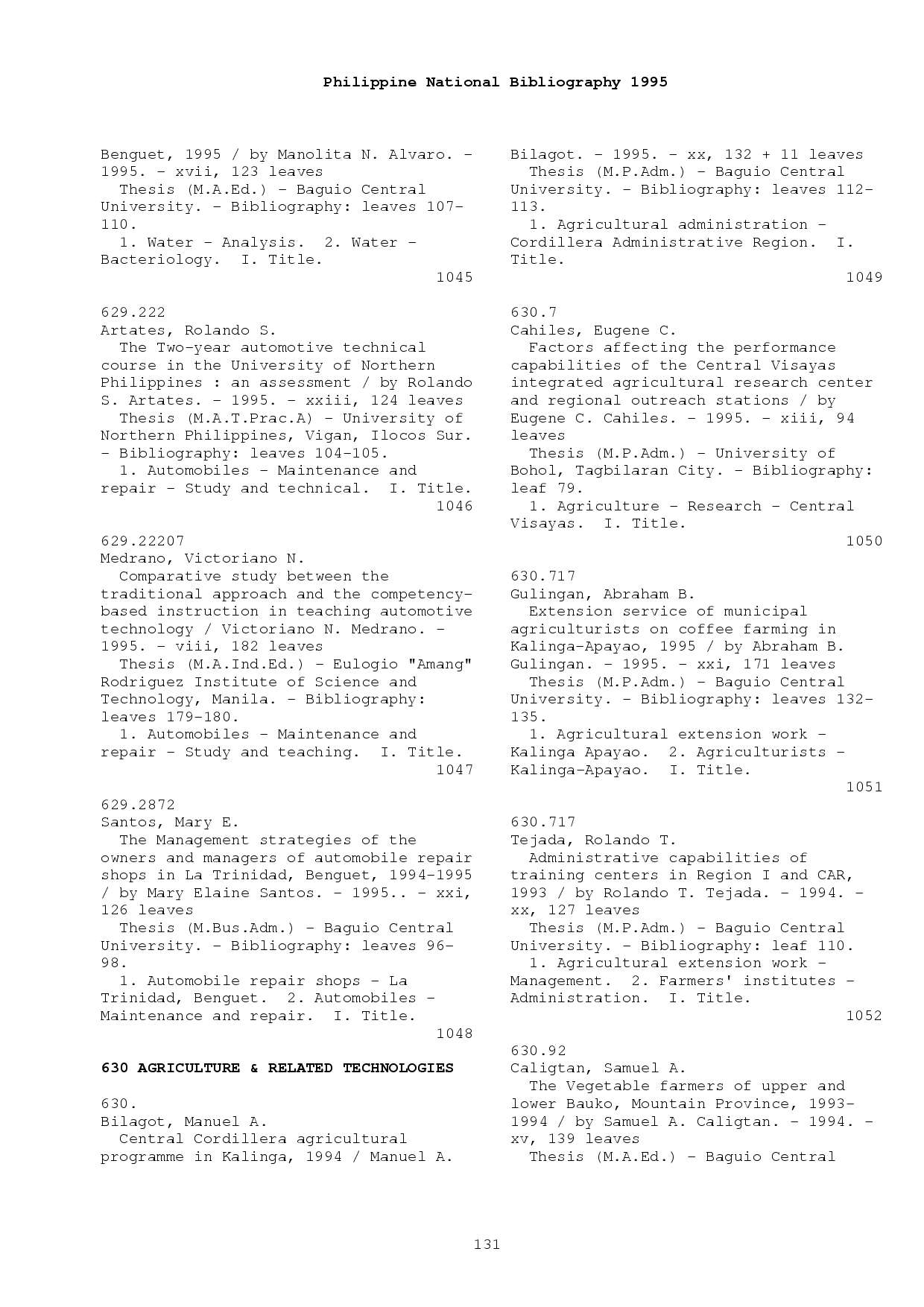 Philippine National Bibliography 1995

Benguet, 1995 / by Manolita N. Alvaro. - 1995. - xvii, 123 leaves
Thesis (M.A.Ed.) - Baguio Central University. - Bibliography: leaves 107-110.
1. Water - Analysis. 2. Water - Bacteriology. I. Title.
1045

629.222
Artates, Rolando S.
The Two-year automotive technical course in the University of Northern Philippines : an assessment / by Rolando S. Artates. - 1995. - xxiii, 124 leaves
Thesis (M.A.T.Prac.A) - University of Northern Philippines, Vigan, Ilocos Sur. - Bibliography: leaves 104-105.
1. Automobiles - Maintenance and repair - Study and technical. I. Title.
1046

629.22207
Medrano, Victoriano N.
Comparative study between the traditional approach and the competency-based instruction in teaching automotive technology / Victoriano N. Medrano. - 1995. - viii, 182 leaves
Thesis (M.A.Ind.Ed.) - Eulogio "Amang" Rodriguez Institute of Science and Technology, Manila. - Bibliography: leaves 179-180.
1. Automobiles - Maintenance and repair - Study and teaching. I. Title.
1047

629.2872
Santos, Mary E.
The Management strategies of the owners and managers of automobile repair shops in La Trinidad, Benguet, 1994-1995 / by Mary Elaine Santos. - 1995.. - xxi, 126 leaves
Thesis (M.Bus.Adm.) - Baguio Central University. - Bibliography: leaves 96-98.
1. Automobile repair shops - La Trinidad, Benguet. 2. Automobiles - Maintenance and repair. I. Title.
1048

630 AGRICULTURE & RELATED TECHNOLOGIES

630.
Bilagot, Manuel A.
Central Cordillera agricultural programme in Kalinga, 1994 / Manuel A. Bilagot. - 1995. - xx, 132 + 11 leaves
Thesis (M.P.Adm.) - Baguio Central University. - Bibliography: leaves 112-113.
1. Agricultural administration - Cordillera Administrative Region. I. Title.
1049

630.7
Cahiles, Eugene C.
Factors affecting the performance capabilities of the Central Visayas integrated agricultural research center and regional outreach stations / by Eugene C. Cahiles. - 1995. - xiii, 94 leaves
Thesis (M.P.Adm.) - University of Bohol, Tagbilaran City. - Bibliography: leaf 79.
1. Agriculture - Research - Central Visayas. I. Title.
1050

630.717
Gulingan, Abraham B.
Extension service of municipal agriculturists on coffee farming in Kalinga-Apayao, 1995 / by Abraham B. Gulingan. - 1995. - xxi, 171 leaves
Thesis (M.P.Adm.) - Baguio Central University. - Bibliography: leaves 132-135.
1. Agricultural extension work - Kalinga Apayao. 2. Agriculturists - Kalinga-Apayao. I. Title.
1051

630.717
Tejada, Rolando T.
Administrative capabilities of training centers in Region I and CAR, 1993 / by Rolando T. Tejada. - 1994. - xx, 127 leaves
Thesis (M.P.Adm.) - Baguio Central University. - Bibliography: leaf 110.
1. Agricultural extension work - Management. 2. Farmers' institutes - Administration. I. Title.
1052

630.92
Caligtan, Samuel A.
The Vegetable farmers of upper and lower Bauko, Mountain Province, 1993-1994 / by Samuel A. Caligtan. - 1994. - xv, 139 leaves
Thesis (M.A.Ed.) - Baguio Central

131